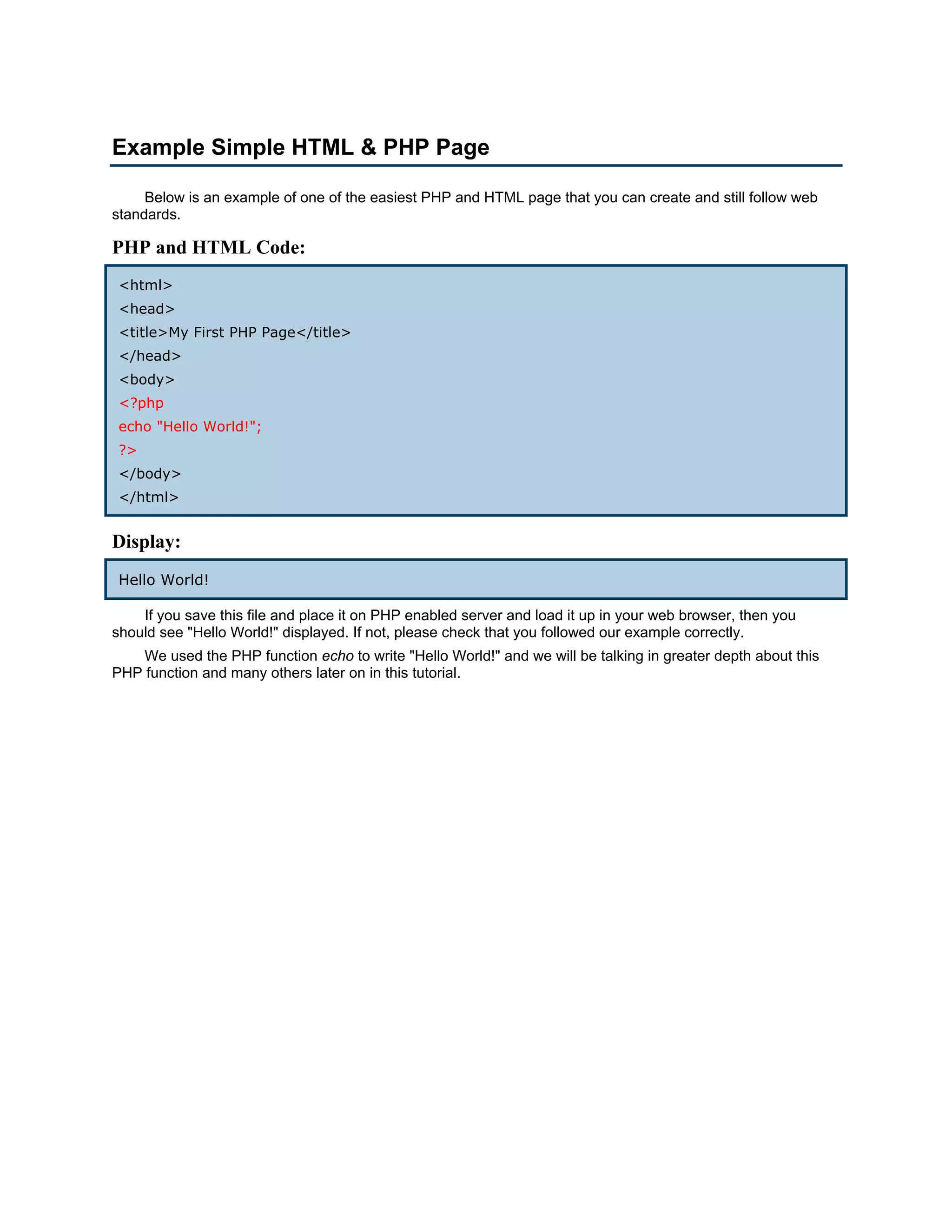 Example Simple HTML & PHP Page

Below is an example of one of the easiest PHP and HTML page that you can create and still follow web standards.

PHP and HTML Code:

<html>
<head>
<title>My First PHP Page</title>
</head>
<body>
<?php
echo "Hello World!";
?>
</body>
</html>

Display:

Hello World!

If you save this file and place it on PHP enabled server and load it up in your web browser, then you should see "Hello World!" displayed. If not, please check that you followed our example correctly.

We used the PHP function echo to write "Hello World!" and we will be talking in greater depth about this PHP function and many others later on in this tutorial.